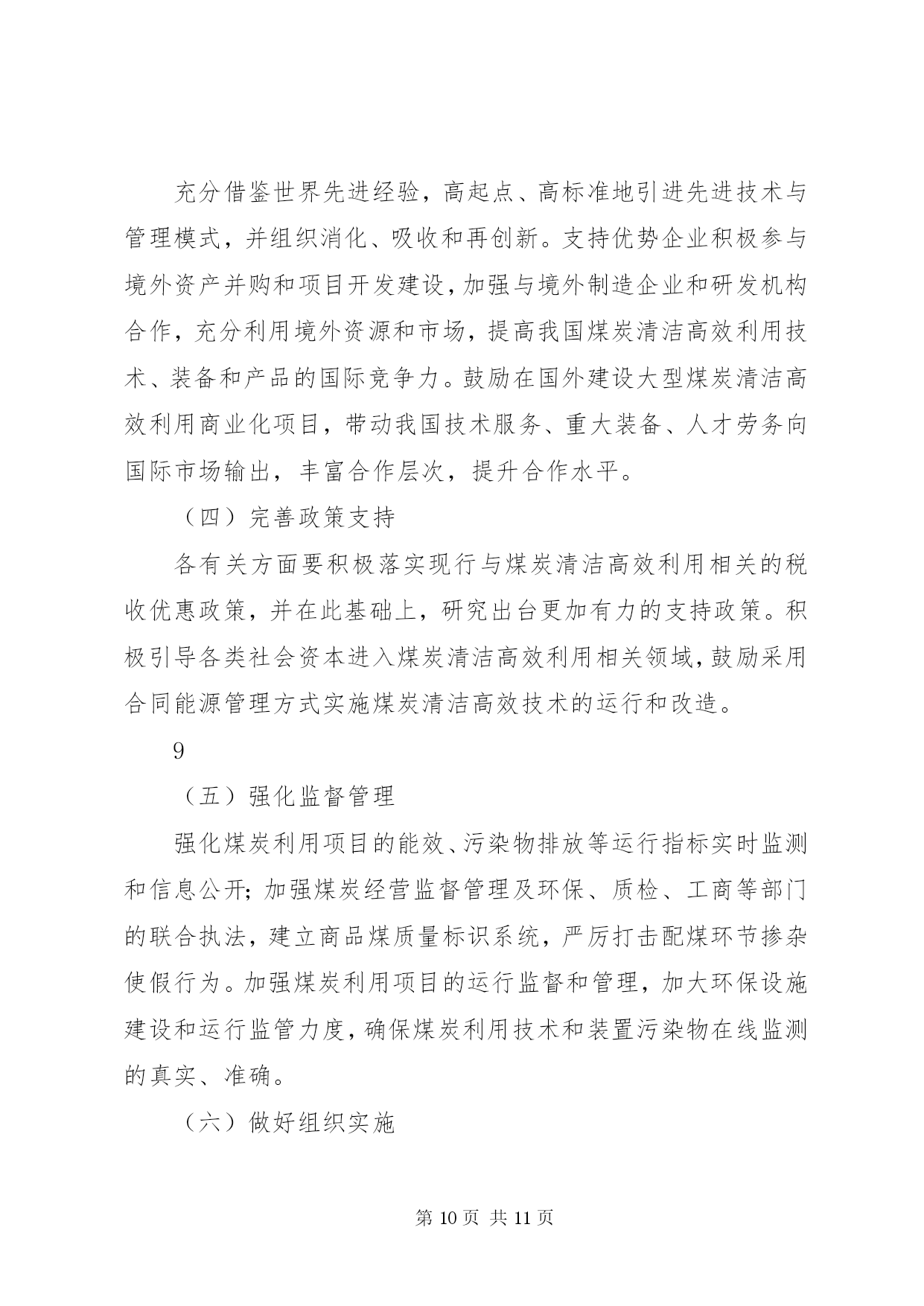 充分借鉴世界先进经验，高起点、高标准地引进先进技术与管理模式，并组织消化、吸收和再创新。支持优势企业积极参与境外资产并购和项目开发建设，加强与境外制造企业和研发机构合作，充分利用境外资源和市场，提高我国煤炭清洁高效利用技术、装备和产品的国际竞争力。鼓励在国外建设大型煤炭清洁高效利用商业化项目，带动我国技术服务、重大装备、人才劳务向国际市场输出，丰富合作层次，提升合作水平。

（四）完善政策支持

各有关方面要积极落实现行与煤炭清洁高效利用相关的税收优惠政策，并在此基础上，研究出台更加有力的支持政策。积极引导各类社会资本进入煤炭清洁高效利用相关领域，鼓励采用合同能源管理方式实施煤炭清洁高效技术的运行和改造。

9

（五）强化监督管理

强化煤炭利用项目的能效、污染物排放等运行指标实时监测和信息公开；加强煤炭经营监督管理及环保、质检、工商等部门的联合执法，建立商品煤质量标识系统，严厉打击配煤环节掺杂使假行为。加强煤炭利用项目的运行监督和管理，加大环保设施建设和运行监管力度，确保煤炭利用技术和装置污染物在线监测的真实、准确。

（六）做好组织实施

第 10 页 共 11 页